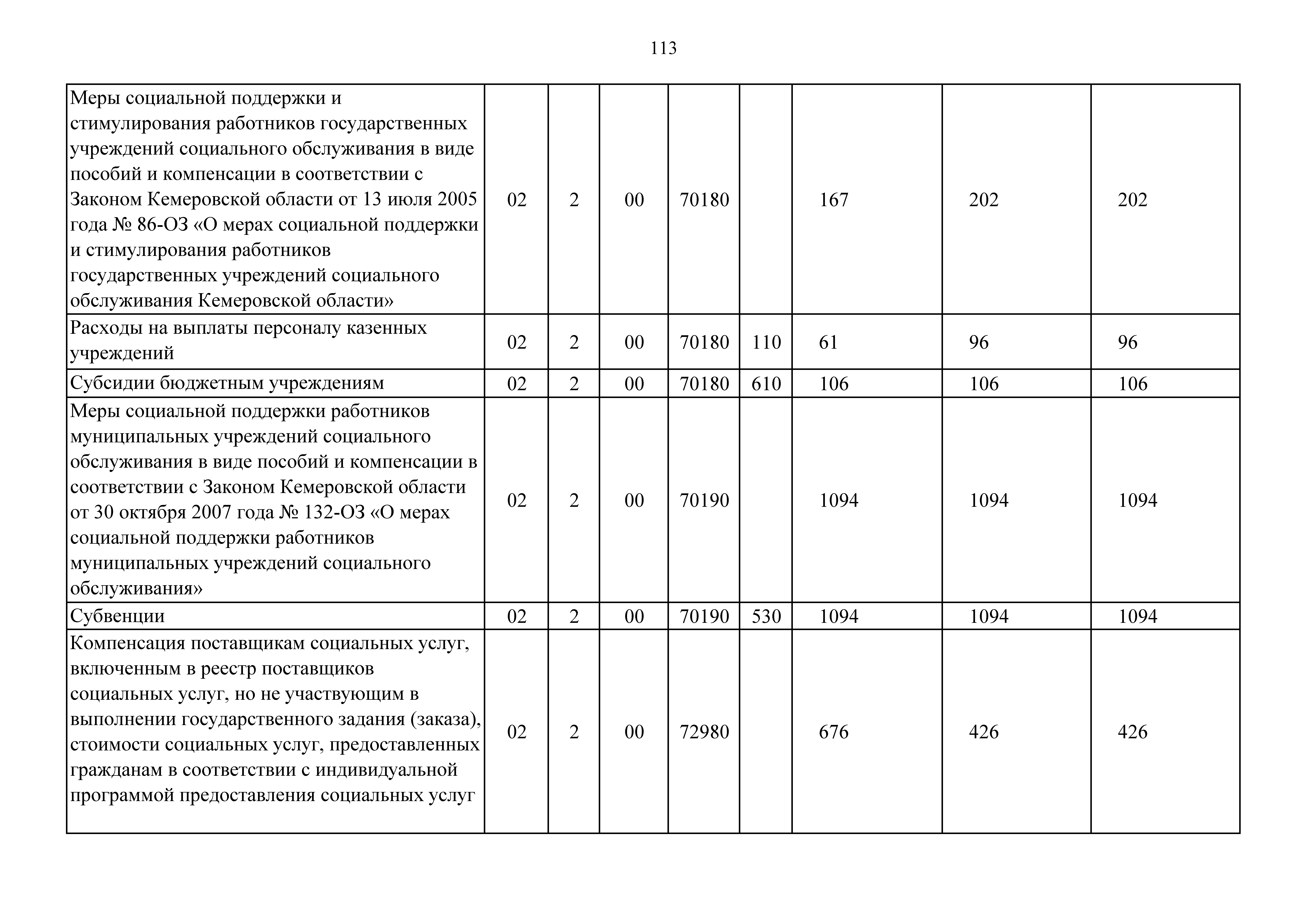 113

| Меры социальной поддержки и стимулирования работников государственных учреждений социального обслуживания в виде пособий и компенсации в соответствии с Законом Кемеровской области от 13 июля 2005 года № 86-ОЗ «О мерах социальной поддержки и стимулирования работников государственных учреждений социального обслуживания Кемеровской области» | 02 | 2 | 00 | 70180 | | 167 | 202 | 202 |
|---|---|---|---|---|---|---|---|---|
| Расходы на выплаты персоналу казенных учреждений | 02 | 2 | 00 | 70180 | 110 | 61 | 96 | 96 |
| Субсидии бюджетным учреждениям | 02 | 2 | 00 | 70180 | 610 | 106 | 106 | 106 |
| Меры социальной поддержки работников муниципальных учреждений социального обслуживания в виде пособий и компенсации в соответствии с Законом Кемеровской области от 30 октября 2007 года № 132-ОЗ «О мерах социальной поддержки работников муниципальных учреждений социального обслуживания» | 02 | 2 | 00 | 70190 | | 1094 | 1094 | 1094 |
| Субвенции | 02 | 2 | 00 | 70190 | 530 | 1094 | 1094 | 1094 |
| Компенсация поставщикам социальных услуг, включенным в реестр поставщиков социальных услуг, но не участвующим в выполнении государственного задания (заказа), стоимости социальных услуг, предоставленных гражданам в соответствии с индивидуальной программой предоставления социальных услуг | 02 | 2 | 00 | 72980 | | 676 | 426 | 426 |